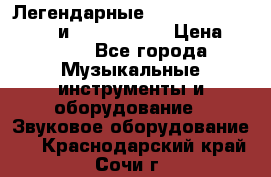 Легендарные
и Цена
Все города
Музыкальные инструменты и оборудование
Звуковое оборудование
Краснодарский край
Сочи г